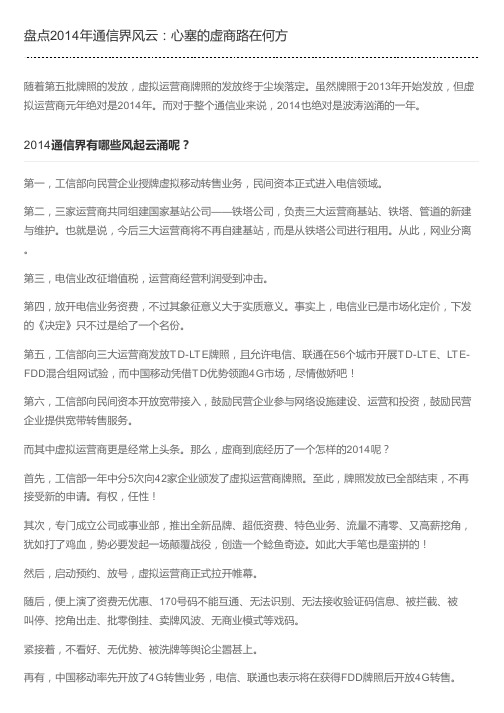 盘点2014年通信界风云：心塞的虚商路在何方

随着第五批牌照的发放，虚拟运营商牌照的发放终于尘埃落定。虽然牌照于2013年开始发放，但虚拟运营商元年绝对是2014年。而对于整个通信业来说，2014也绝对是波涛汹涌的一年。

2014通信界有哪些风起云涌呢？

第一，工信部向民营企业授牌虚拟移动转售业务，民间资本正式进入电信领域。

第二，三家运营商共同组建国家基站公司——铁塔公司，负责三大运营商基站、铁塔、管道的新建与维护。也就是说，今后三大运营商将不再自建基站，而是从铁塔公司进行租用。从此，网业分离。

第三，电信业改征增值税，运营商经营利润受到冲击。

第四，放开电信业务资费，不过其象征意义大于实质意义。事实上，电信业已是市场化定价，下发的《决定》只不过是给了一个名份。

第五，工信部向三大运营商发放TD-LTE牌照，且允许电信、联通在56个城市开展TD-LTE、LTE-FDD混合组网试验，而中国移动凭借TD优势领跑4G市场，尽情傲娇吧！

第六，工信部向民间资本开放宽带接入，鼓励民营企业参与网络设施建设、运营和投资，鼓励民营企业提供宽带转售服务。

而其中虚拟运营商更是经常上头条。那么，虚商到底经历了一个怎样的2014呢？

首先，工信部一年中分5次向42家企业颁发了虚拟运营商牌照。至此，牌照发放已全部结束，不再接受新的申请。有权，任性！

其次，专门成立公司或事业部，推出全新品牌、超低资费、特色业务、流量不清零、又高薪挖角，犹如打了鸡血，势必要发起一场颠覆战役，创造一个鲶鱼奇迹。如此大手笔也是蛮拼的！

然后，启动预约、放号，虚拟运营商正式拉开帷幕。

随后，便上演了资费无优惠、170号码不能互通、无法识别、无法接收验证码信息、被拦截、被叫停、挖角出走、批零倒挂、卖牌风波、无商业模式等戏码。

紧接着，不看好、无优势、被洗牌等舆论尘嚣甚上。

再有，中国移动率先开放了4G转售业务，电信、联通也表示将在获得FDD牌照后开放4G转售。